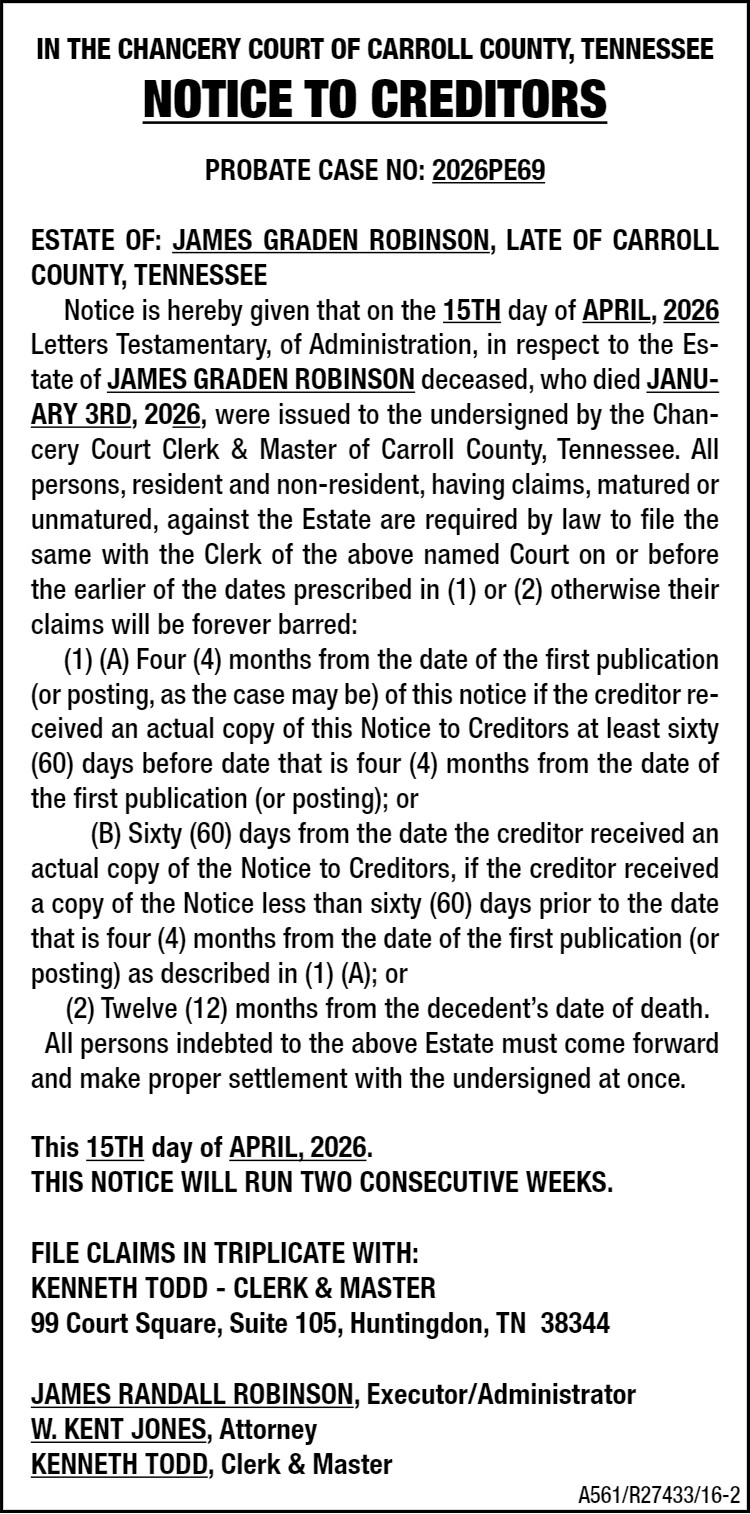 IN THE CHANCERY COURT OF CARROLL COUNTY, TENNESSEE

NOTICE TO CREDITORS

PROBATE CASE NO: 2026PE69

ESTATE OF: JAMES GRADEN ROBINSON, LATE OF CARROLL COUNTY, TENNESSEE

Notice is hereby given that on the 15TH day of APRIL, 2026 Letters Testamentary, of Administration, in respect to the Estate of JAMES GRADEN ROBINSON deceased, who died JANUARY 3RD, 2026, were issued to the undersigned by the Chancery Court Clerk & Master of Carroll County, Tennessee. All persons, resident and non-resident, having claims, matured or unmatured, against the Estate are required by law to file the same with the Clerk of the above named Court on or before the earlier of the dates prescribed in (1) or (2) otherwise their claims will be forever barred:

(1) (A) Four (4) months from the date of the first publication (or posting, as the case may be) of this notice if the creditor received an actual copy of this Notice to Creditors at least sixty (60) days before date that is four (4) months from the date of the first publication (or posting); or

(B) Sixty (60) days from the date the creditor received an actual copy of the Notice to Creditors, if the creditor received a copy of the Notice less than sixty (60) days prior to the date that is four (4) months from the date of the first publication (or posting) as described in (1) (A); or

(2) Twelve (12) months from the decedent's date of death.

All persons indebted to the above Estate must come forward and make proper settlement with the undersigned at once.

This 15TH day of APRIL, 2026.
THIS NOTICE WILL RUN TWO CONSECUTIVE WEEKS.

FILE CLAIMS IN TRIPLICATE WITH:
KENNETH TODD - CLERK & MASTER
99 Court Square, Suite 105, Huntingdon, TN 38344

JAMES RANDALL ROBINSON, Executor/Administrator
W. KENT JONES, Attorney
KENNETH TODD, Clerk & Master

A561/R27433/16-2